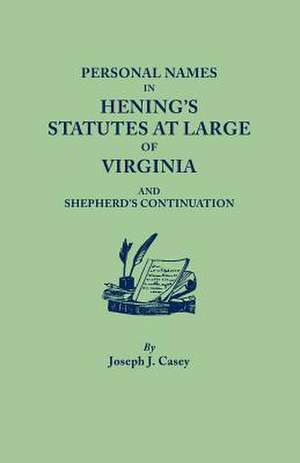 PERSONAL NAMES
IN
HENING'S
STATUTES AT LARGE
OF
VIRGINIA
AND
SHEPHERD'S CONTINUATION

By
Joseph J. Casey